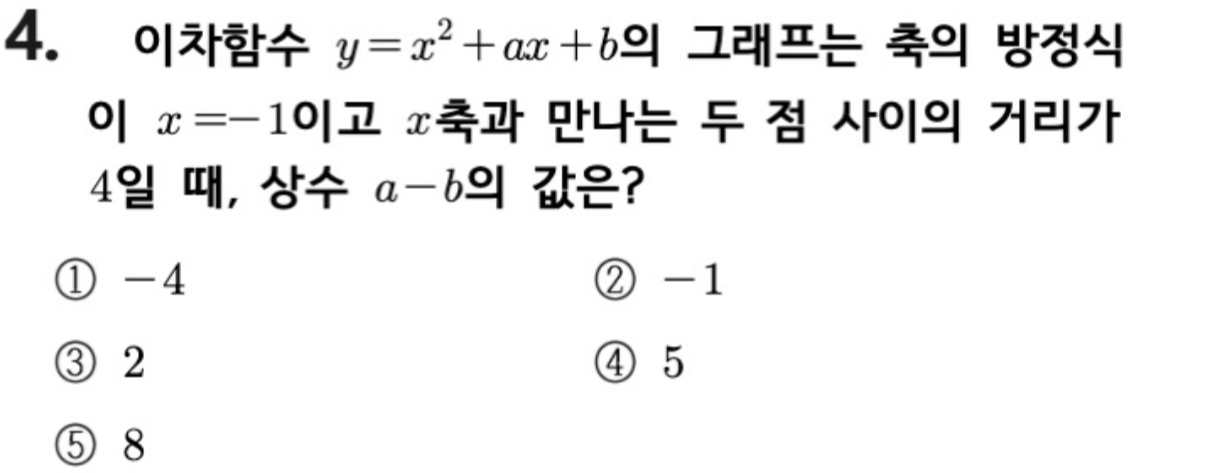 4. 이차함수 $y=x^2+ax+b$의 그래프는 축의 방정식이 $x=-1$이고 $x$축과 만나는 두 점 사이의 거리가 4일 때, 상수 $a-b$의 값은?

① $-4$ ② $-1$

③ 2 ④ 5

⑤ 8